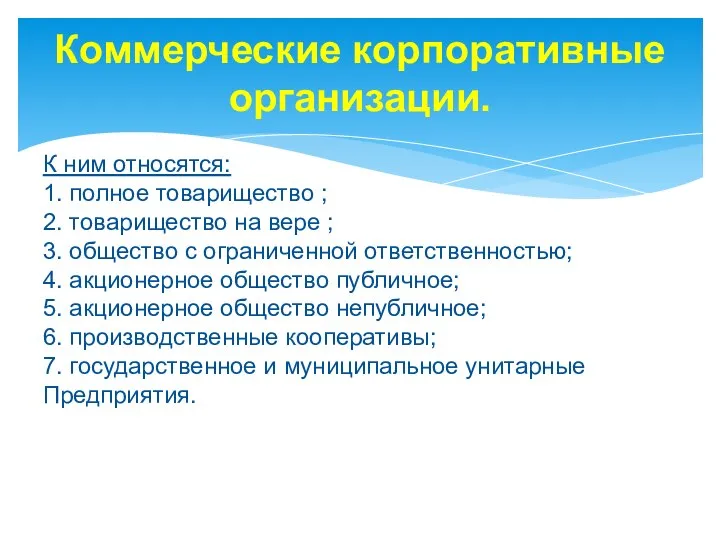 Коммерческие корпоративные организации.

К ним относятся:
1. полное товарищество ;
2. товарищество на вере ;
3. общество с ограниченной ответственностью;
4. акционерное общество публичное;
5. акционерное общество непубличное;
6. производственные кооперативы;
7. государственное и муниципальное унитарные Предприятия.